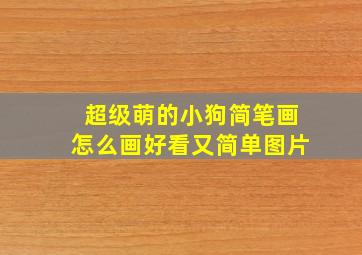 超级萌的小狗简笔画
怎么画好看又简单图片